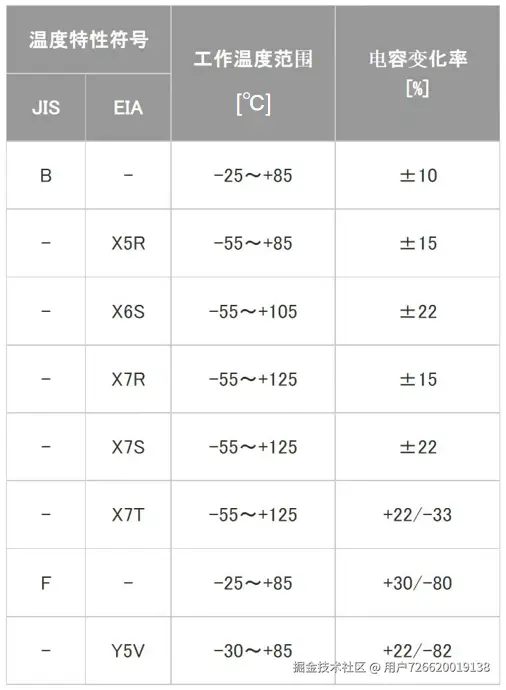 | 温度特性符号 |  | 工作温度范围 [℃] | 电容变化率 [%] |
|---|---|---|---|
| JIS | EIA |  |  |
| B | - | -25～+85 | ±10 |
| - | X5R | -55～+85 | ±15 |
| - | X6S | -55～+105 | ±22 |
| - | X7R | -55～+125 | ±15 |
| - | X7S | -55～+125 | ±22 |
| - | X7T | -55～+125 | +22/-33 |
| F | - | -25～+85 | +30/-80 |
| - | Y5V | -30～+85 | +22/-82 |

掘金技术社区 @ 用户726620019138